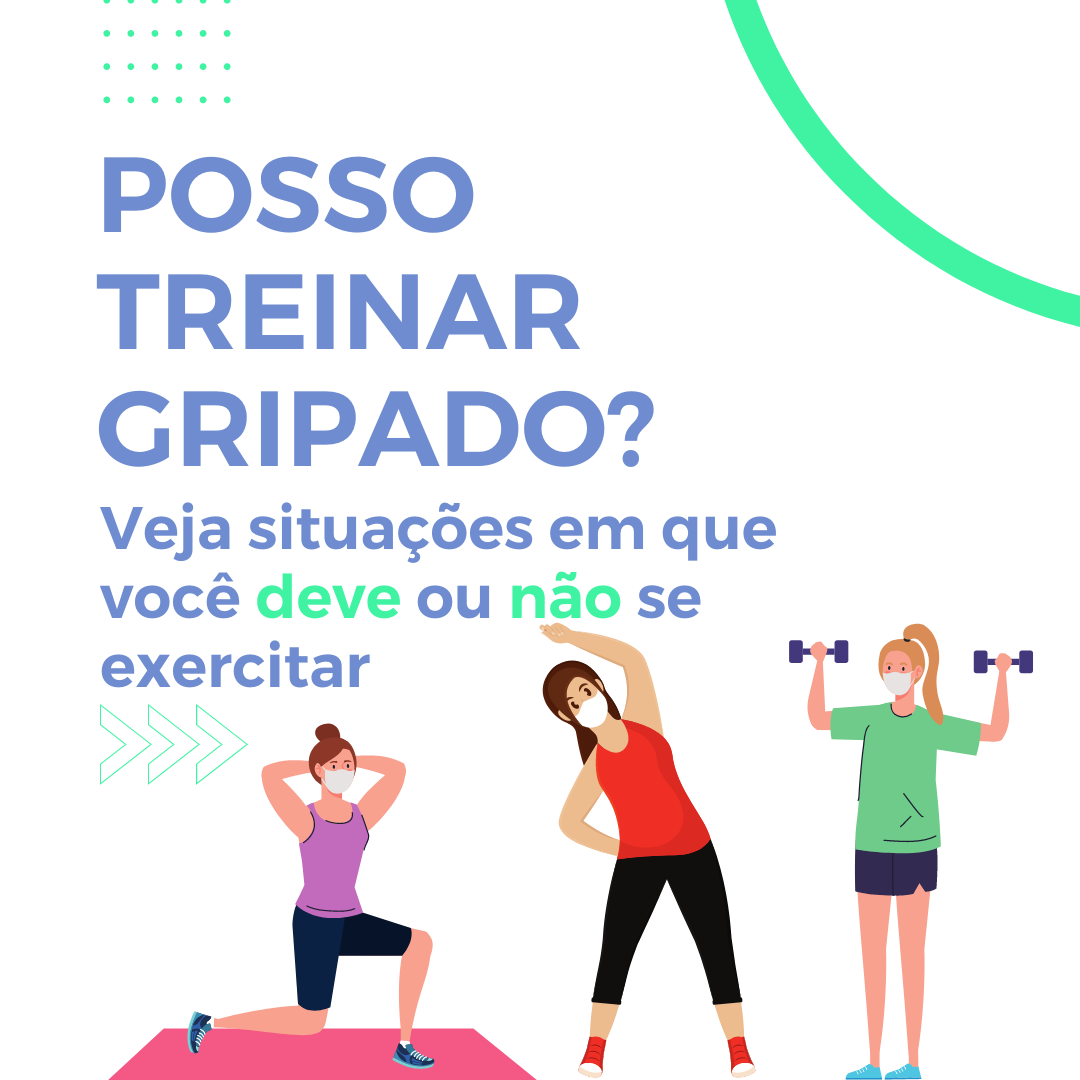 POSSO TREINAR GRIPADO?

Veja situações em que você deve ou não se exercitar